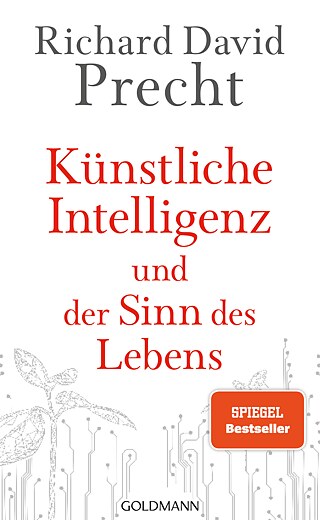 Richard David Precht

Künstliche Intelligenz und der Sinn des Lebens

SPIEGEL Bestseller

GOLDMANN